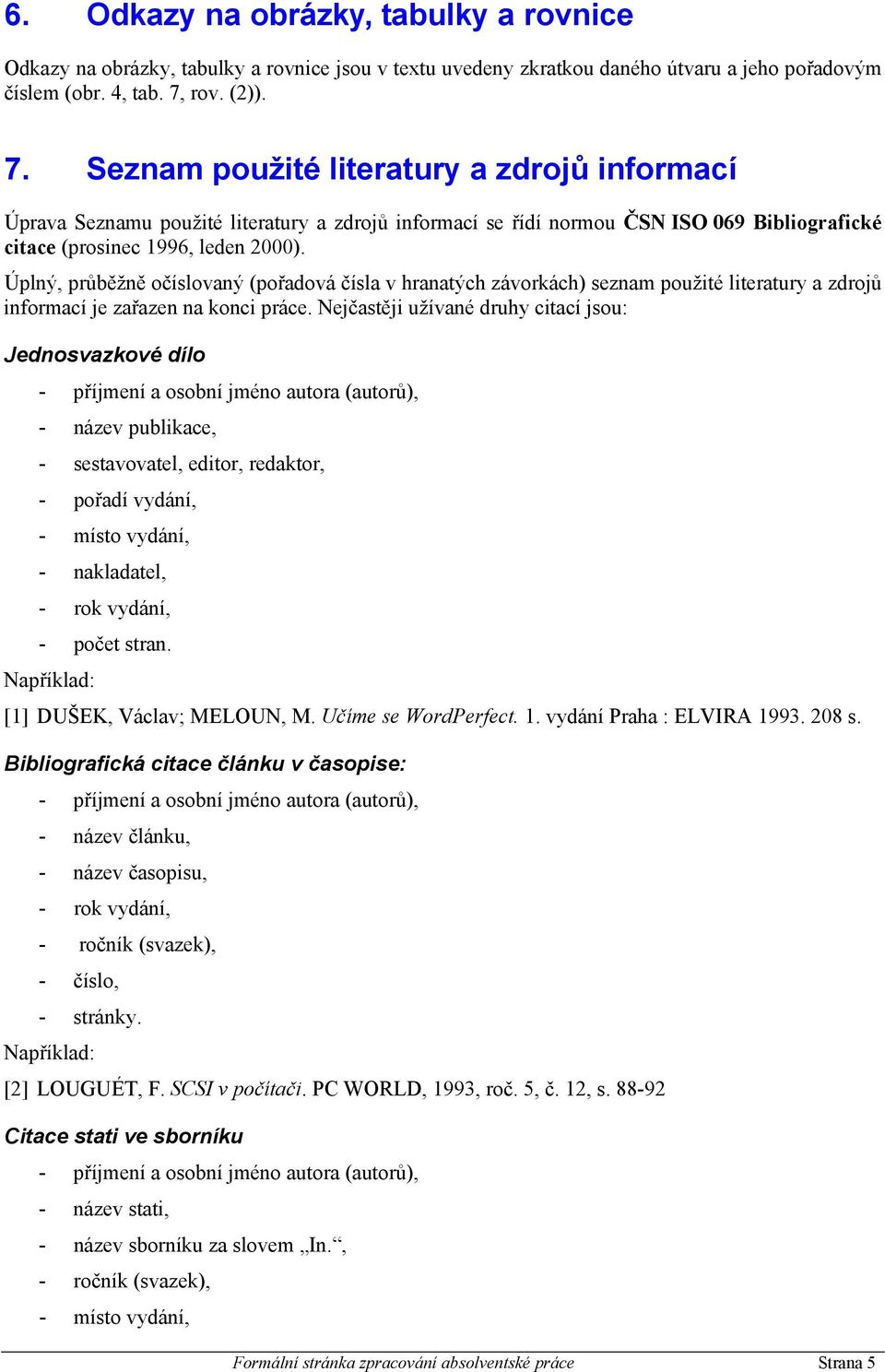 6. Odkazy na obrázky, tabulky a rovnice

Odkazy na obrázky, tabulky a rovnice jsou v textu uvedeny zkratkou daného útvaru a jeho pořadovým číslem (obr. 4, tab. 7, rov. (2)).

7. Seznam použité literatury a zdrojů informací

Úprava Seznamu použité literatury a zdrojů informací se řídí normou ČSN ISO 069 Bibliografické citace (prosinec 1996, leden 2000).

Úplný, průběžně očíslovaný (pořadová čísla v hranatých závorkách) seznam použité literatury a zdrojů informací je zařazen na konci práce. Nejčastěji užívané druhy citací jsou:

Jednosvazkové dílo

- příjmení a osobní jméno autora (autorů),
- název publikace,
- sestavovatel, editor, redaktor,
- pořadí vydání,
- místo vydání,
- nakladatel,
- rok vydání,
- počet stran.

Například:

[1] DUŠEK, Václav; MELOUN, M. Učíme se WordPerfect. 1. vydání Praha : ELVIRA 1993. 208 s.

Bibliografická citace článku v časopise:

- příjmení a osobní jméno autora (autorů),
- název článku,
- název časopisu,
- rok vydání,
- ročník (svazek),
- číslo,
- stránky.

Například:

[2] LOUGUÉT, F. SCSI v počítači. PC WORLD, 1993, roč. 5, č. 12, s. 88-92

Citace stati ve sborníku

- příjmení a osobní jméno autora (autorů),
- název stati,
- název sborníku za slovem „In.“,
- ročník (svazek),
- místo vydání,

Formální stránka zpracování absolventské práce Strana 5